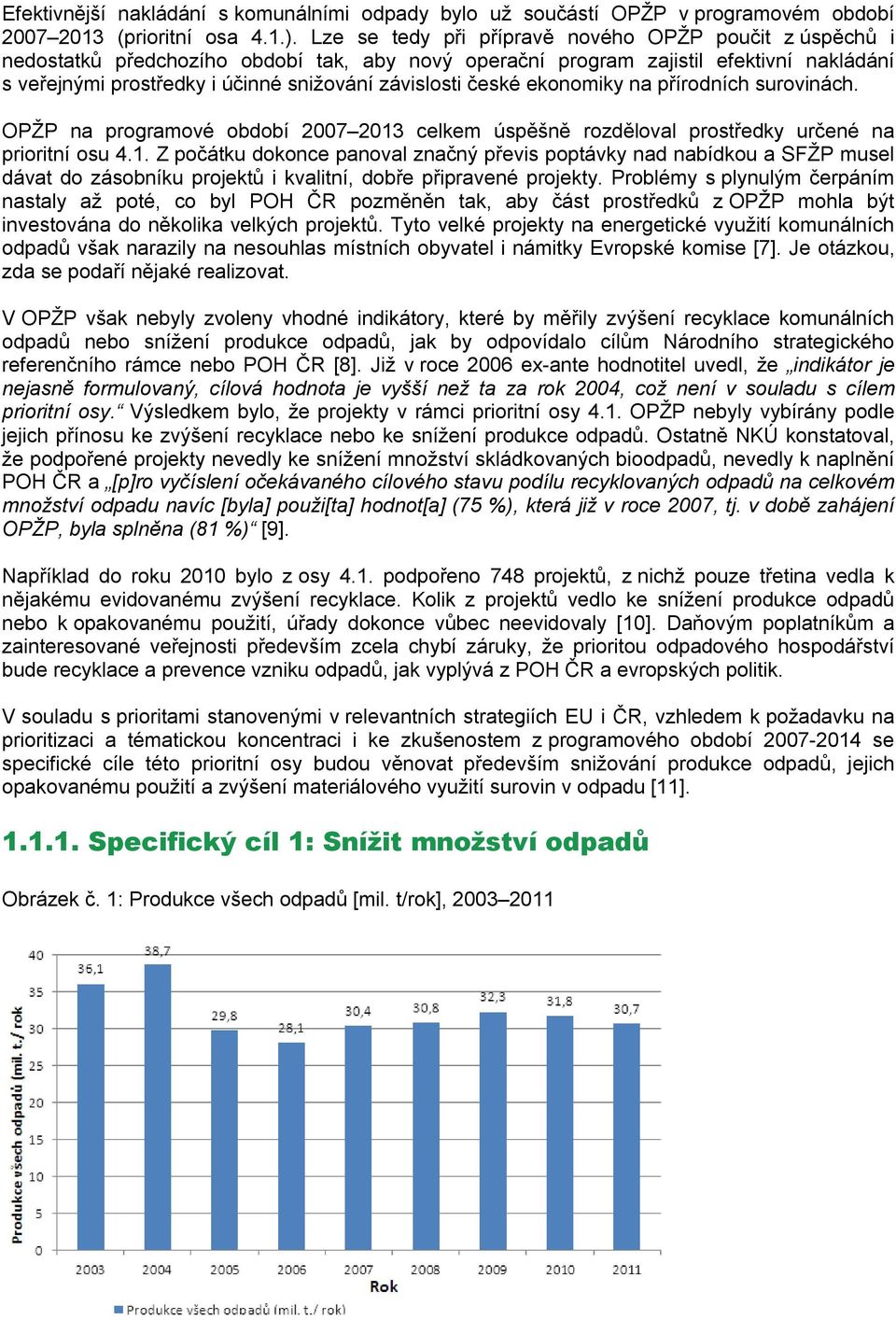 Efektivnější nakládání s komunálními odpady bylo už součástí OPŽP v programovém období 2007–2013 (prioritní osa 4.1.). Lze se tedy při přípravě nového OPŽP poučit z úspěchů i nedostatků předchozího období tak, aby nový operační program zajistil efektivní nakládání s veřejnými prostředky i účinné snižování závislosti české ekonomiky na přírodních surovinách.

OPŽP na programové období 2007–2013 celkem úspěšně rozděloval prostředky určené na prioritní osu 4.1. Z počátku dokonce panoval značný převis poptávky nad nabídkou a SFŽP musel dávat do zásobníku projektů i kvalitní, dobře připravené projekty. Problémy s plynulým čerpáním nastaly až poté, co byl POH ČR pozměněn tak, aby část prostředků z OPŽP mohla být investována do několika velkých projektů. Tyto velké projekty na energetické využití komunálních odpadů však narazily na nesouhlas místních obyvatel i námitky Evropské komise [7]. Je otázkou, zda se podaří nějaké realizovat.

V OPŽP však nebyly zvoleny vhodné indikátory, které by měřily zvýšení recyklace komunálních odpadů nebo snížení produkce odpadů, jak by odpovídalo cílům Národního strategického referenčního rámce nebo POH ČR [8]. Již v roce 2006 ex-ante hodnotitel uvedl, že „indikátor je nejasně formulovaný, cílová hodnota je vyšší než ta za rok 2004, což není v souladu s cílem prioritní osy.“ Výsledkem bylo, že projekty v rámci prioritní osy 4.1. OPŽP nebyly vybírány podle jejich přínosu ke zvýšení recyklace nebo ke snížení produkce odpadů. Ostatně NKÚ konstatoval, že podpořené projekty nevedly ke snížení množství skládkovaných bioodpadů, nevedly k naplnění POH ČR a „[p]ro vyčíslení očekávaného cílového stavu podílu recyklovaných odpadů na celkovém množství odpadu navíc [byla] použi[ta] hodnot[a] (75 %), která již v roce 2007, tj. v době zahájení OPŽP, byla splněna (81 %)“ [9].

Například do roku 2010 bylo z osy 4.1. podpořeno 748 projektů, z nichž pouze třetina vedla k nějakému evidovanému zvýšení recyklace. Kolik z projektů vedlo ke snížení produkce odpadů nebo k opakovanému použití, úřady dokonce vůbec neevidovaly [10]. Daňovým poplatníkům a zainteresované veřejnosti především zcela chybí záruky, že prioritou odpadového hospodářství bude recyklace a prevence vzniku odpadů, jak vyplývá z POH ČR a evropských politik.

V souladu s prioritami stanovenými v relevantních strategiích EU i ČR, vzhledem k požadavku na prioritizaci a tématickou koncentraci i ke zkušenostem z programového období 2007-2014 se specifické cíle této prioritní osy budou věnovat především snižování produkce odpadů, jejich opakovanému použití a zvýšení materiálového využití surovin v odpadu [11].

1.1.1. Specifický cíl 1: Snížit množství odpadů

Obrázek č. 1: Produkce všech odpadů [mil. t/rok], 2003–2011

Produkce všech odpadů (mil. t./ rok)
40
35
30
25
20
15
10
5
0
36,1
38,7
29,8
28,1
30,4
30,8
32,3
31,8
30,7
2003
2004
2005
2006
2007
2008
2009
2010
2011
Rok
Produkce všech odpadů (mil. t./ rok)